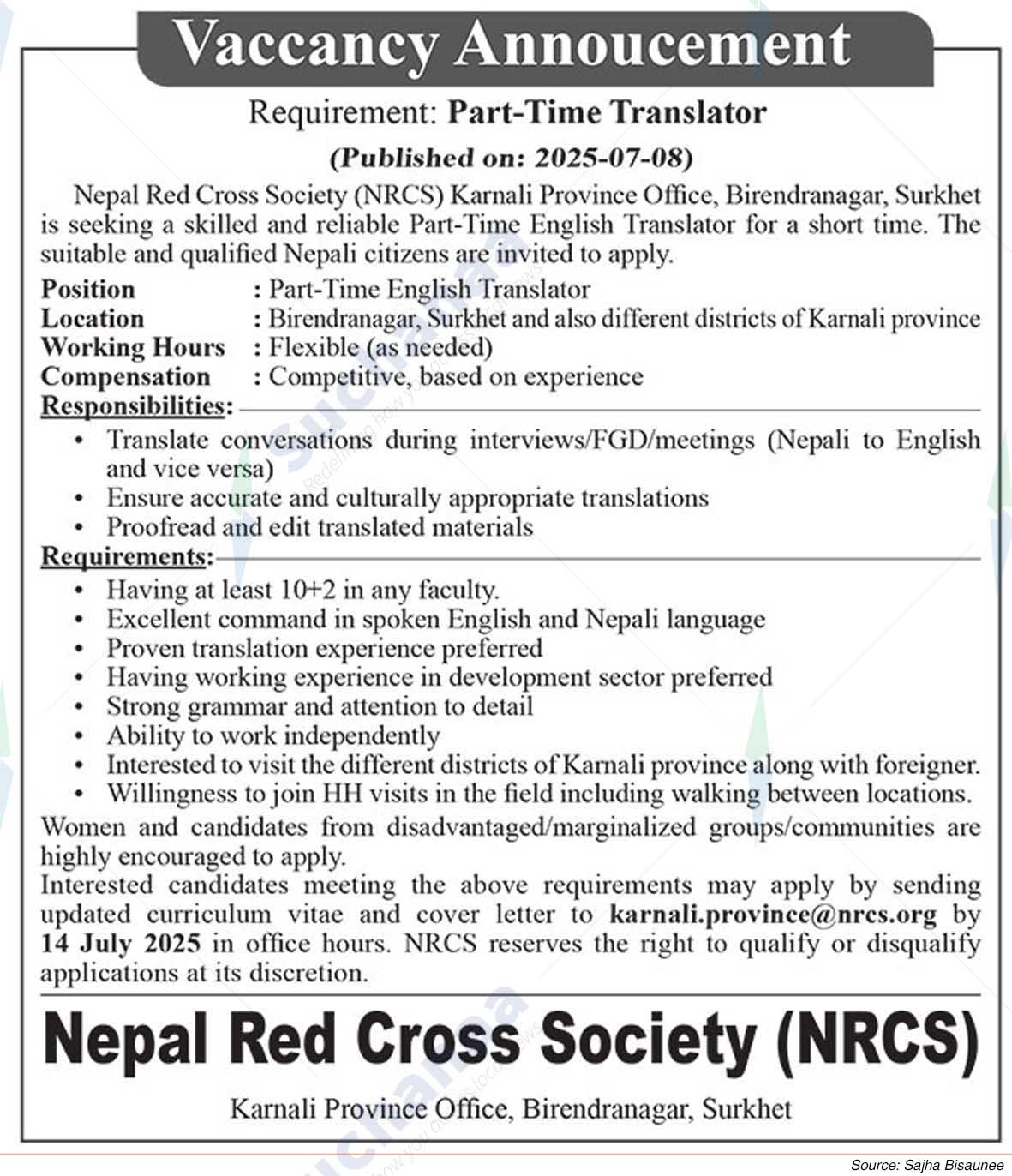 Vaccancy Annoucement

Requirement: Part-Time Translator

(Published on: 2025-07-08)

Nepal Red Cross Society (NRCS) Karnali Province Office, Birendranagar, Surkhet is seeking a skilled and reliable Part-Time English Translator for a short time. The suitable and qualified Nepali citizens are invited to apply.

Position : Part-Time English Translator
Location : Birendranagar, Surkhet and also different districts of Karnali province
Working Hours : Flexible (as needed)
Compensation : Competitive, based on experience

Responsibilities:
• Translate conversations during interviews/FGD/meetings (Nepali to English and vice versa)
• Ensure accurate and culturally appropriate translations
• Proofread and edit translated materials

Requirements:
• Having at least 10+2 in any faculty.
• Excellent command in spoken English and Nepali language
• Proven translation experience preferred
• Having working experience in development sector preferred
• Strong grammar and attention to detail
• Ability to work independently
• Interested to visit the different districts of Karnali province along with foreigner.
• Willingness to join HH visits in the field including walking between locations.

Women and candidates from disadvantaged/marginalized groups/communities are highly encouraged to apply.
Interested candidates meeting the above requirements may apply by sending updated curriculum vitae and cover letter to karnali.province@nrcs.org by 14 July 2025 in office hours. NRCS reserves the right to qualify or disqualify applications at its discretion.

Nepal Red Cross Society (NRCS)

Karnali Province Office, Birendranagar, Surkhet

Source: Sajha Bisaunee